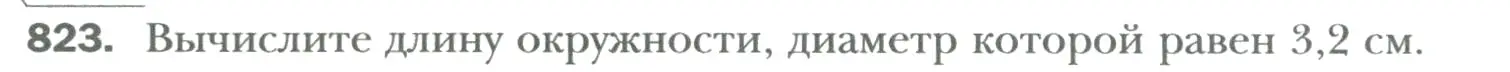 823. Вычислите длину окружности, диаметр которой равен 3,2 см.